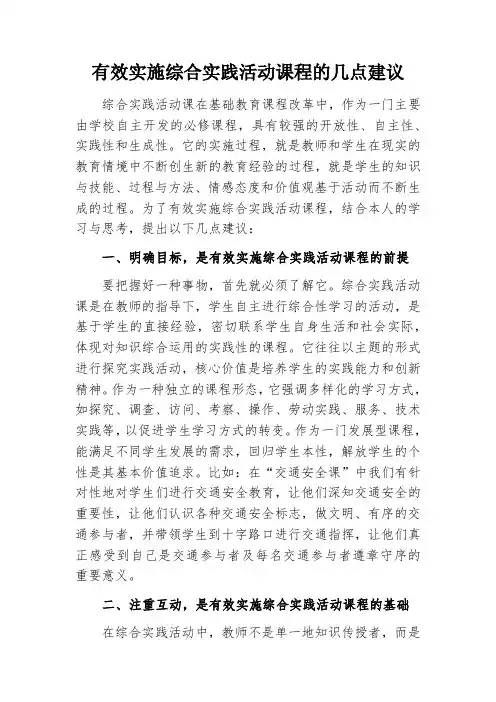 有效实施综合实践活动课程的几点建议

综合实践活动课在基础教育课程改革中，作为一门主要由学校自主开发的必修课程，具有较强的开放性、自主性、实践性和生成性。它的实施过程，就是教师和学生在现实的教育情境中不断创生新的教育经验的过程，就是学生的知识与技能、过程与方法、情感态度和价值观基于活动而不断生成的过程。为了有效实施综合实践活动课程，结合本人的学习与思考，提出以下几点建议：

一、明确目标，是有效实施综合实践活动课程的前提

要把握好一种事物，首先就必须了解它。综合实践活动课是在教师的指导下，学生自主进行综合性学习的活动，是基于学生的直接经验，密切联系学生自身生活和社会实际，体现对知识综合运用的实践性的课程。它往往以主题的形式进行探究实践活动，核心价值是培养学生的实践能力和创新精神。作为一种独立的课程形态，它强调多样化的学习方式，如探究、调查、访问、考察、操作、劳动实践、服务、技术实践等，以促进学生学习方式的转变。作为一门发展型课程，能满足不同学生发展的需求，回归学生本性，解放学生的个性是其基本价值追求。比如：在“交通安全课”中我们有针对性地对学生们进行交通安全教育，让他们深知交通安全的重要性，让他们认识各种交通安全标志，做文明、有序的交通参与者，并带领学生到十字路口进行交通指挥，让他们真正感受到自己是交通参与者及每名交通参与者遵章守序的重要意义。

二、注重互动，是有效实施综合实践活动课程的基础

在综合实践活动中，教师不是单一地知识传授者，而是